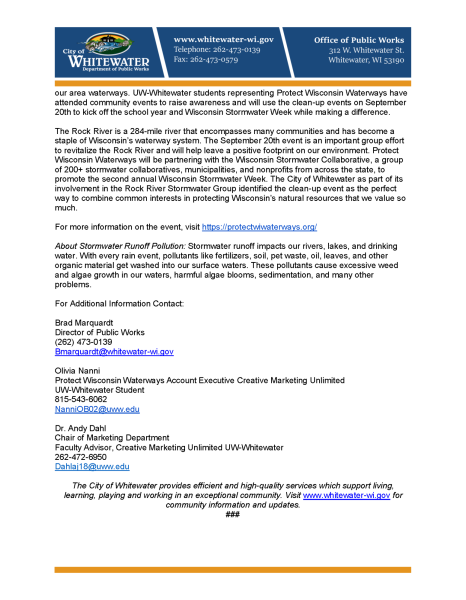 City of WHITEWATER
Department of Public Works

www.whitewater-wi.gov
Telephone: 262-473-0139
Fax: 262-473-0579

Office of Public Works
312 W. Whitewater St.
Whitewater, WI 53190

our area waterways. UW-Whitewater students representing Protect Wisconsin Waterways have attended community events to raise awareness and will use the clean-up events on September 20th to kick off the school year and Wisconsin Stormwater Week while making a difference.

The Rock River is a 284-mile river that encompasses many communities and has become a staple of Wisconsin's waterway system. The September 20th event is an important group effort to revitalize the Rock River and will help leave a positive footprint on our environment. Protect Wisconsin Waterways will be partnering with the Wisconsin Stormwater Collaborative, a group of 200+ stormwater collaboratives, municipalities, and nonprofits from across the state, to promote the second annual Wisconsin Stormwater Week. The City of Whitewater as part of its involvement in the Rock River Stormwater Group identified the clean-up event as the perfect way to combine common interests in protecting Wisconsin's natural resources that we value so much.

For more information on the event, visit https://protectwiwaterways.org/

About Stormwater Runoff Pollution: Stormwater runoff impacts our rivers, lakes, and drinking water. With every rain event, pollutants like fertilizers, soil, pet waste, oil, leaves, and other organic material get washed into our surface waters. These pollutants cause excessive weed and algae growth in our waters, harmful algae blooms, sedimentation, and many other problems.

For Additional Information Contact:

Brad Marquardt
Director of Public Works
(262) 473-0139
Bmarquardt@whitewater-wi.gov

Olivia Nanni
Protect Wisconsin Waterways Account Executive Creative Marketing Unlimited
UW-Whitewater Student
815-543-6062
NanniOB02@uww.edu

Dr. Andy Dahl
Chair of Marketing Department
Faculty Advisor, Creative Marketing Unlimited UW-Whitewater
262-472-6950
Dahlaj18@uww.edu

The City of Whitewater provides efficient and high-quality services which support living, learning, playing and working in an exceptional community. Visit www.whitewater-wi.gov for community information and updates.
###